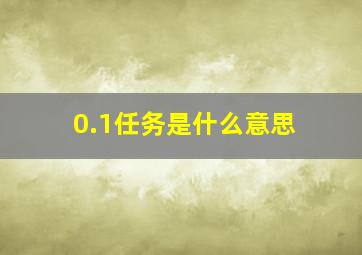 0.1任务是什么意思